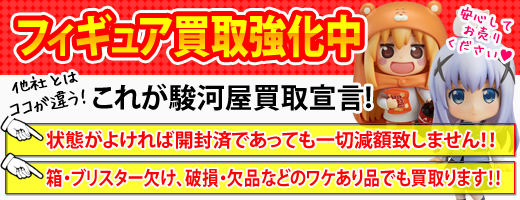 フィギュア買取強化中

安心してお売りください♥

他社とはココが違う!

これが駿河屋買取宣言!

状態がよければ開封済であっても一切減額致しません!!

箱・ブリスター欠け、破損・欠品などのワケあり品でも買取ります!!